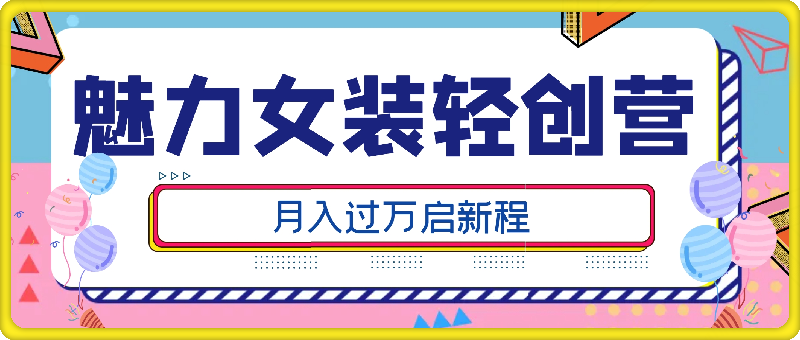 魅力女装轻创营

月入过万启新程